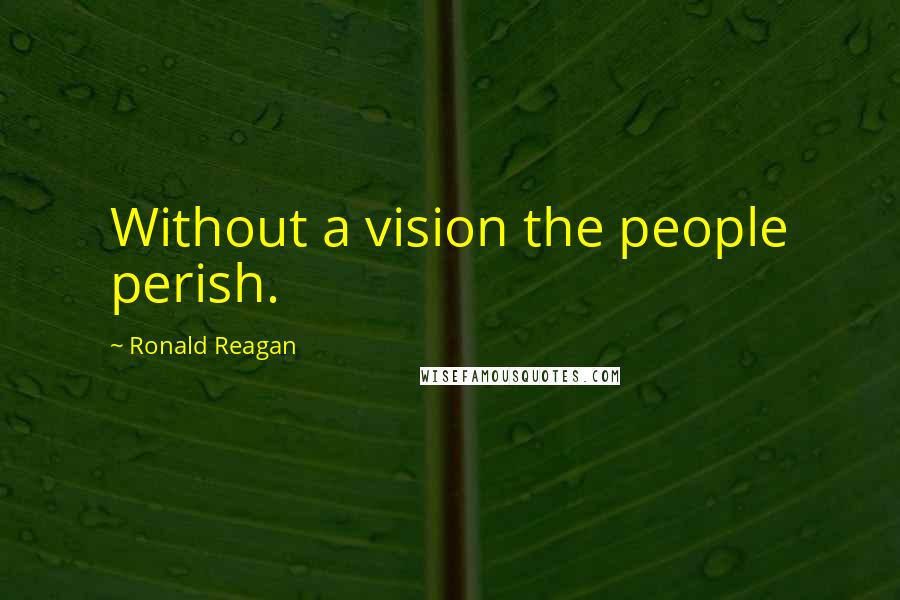 Without a vision the people perish.

~ Ronald Reagan

WISEFAMOUSQUOTES.COM